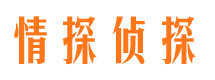 情探侦探